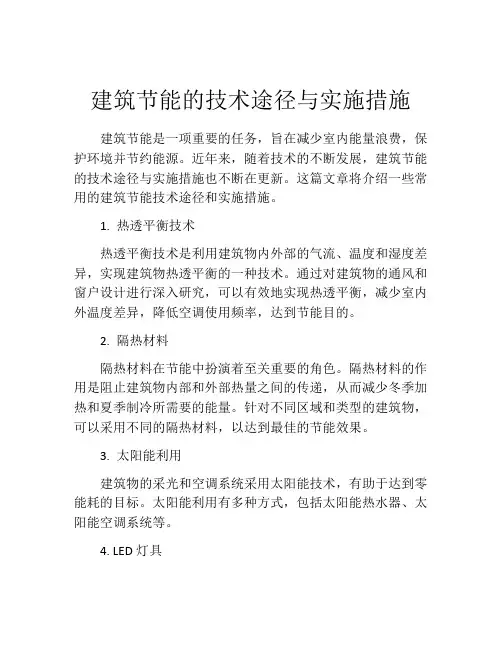 建筑节能的技术途径与实施措施

建筑节能是一项重要的任务，旨在减少室内能量浪费，保护环境并节约能源。近年来，随着技术的不断发展，建筑节能的技术途径与实施措施也不断在更新。这篇文章将介绍一些常用的建筑节能技术途径和实施措施。

1. 热透平衡技术

热透平衡技术是利用建筑物内外部的气流、温度和湿度差异，实现建筑物热透平衡的一种技术。通过对建筑物的通风和窗户设计进行深入研究，可以有效地实现热透平衡，减少室内外温度差异，降低空调使用频率，达到节能目的。

2. 隔热材料

隔热材料在节能中扮演着至关重要的角色。隔热材料的作用是阻止建筑物内部和外部热量之间的传递，从而减少冬季加热和夏季制冷所需要的能量。针对不同区域和类型的建筑物，可以采用不同的隔热材料，以达到最佳的节能效果。

3. 太阳能利用

建筑物的采光和空调系统采用太阳能技术，有助于达到零能耗的目标。太阳能利用有多种方式，包括太阳能热水器、太阳能空调系统等。

4. LED 灯具